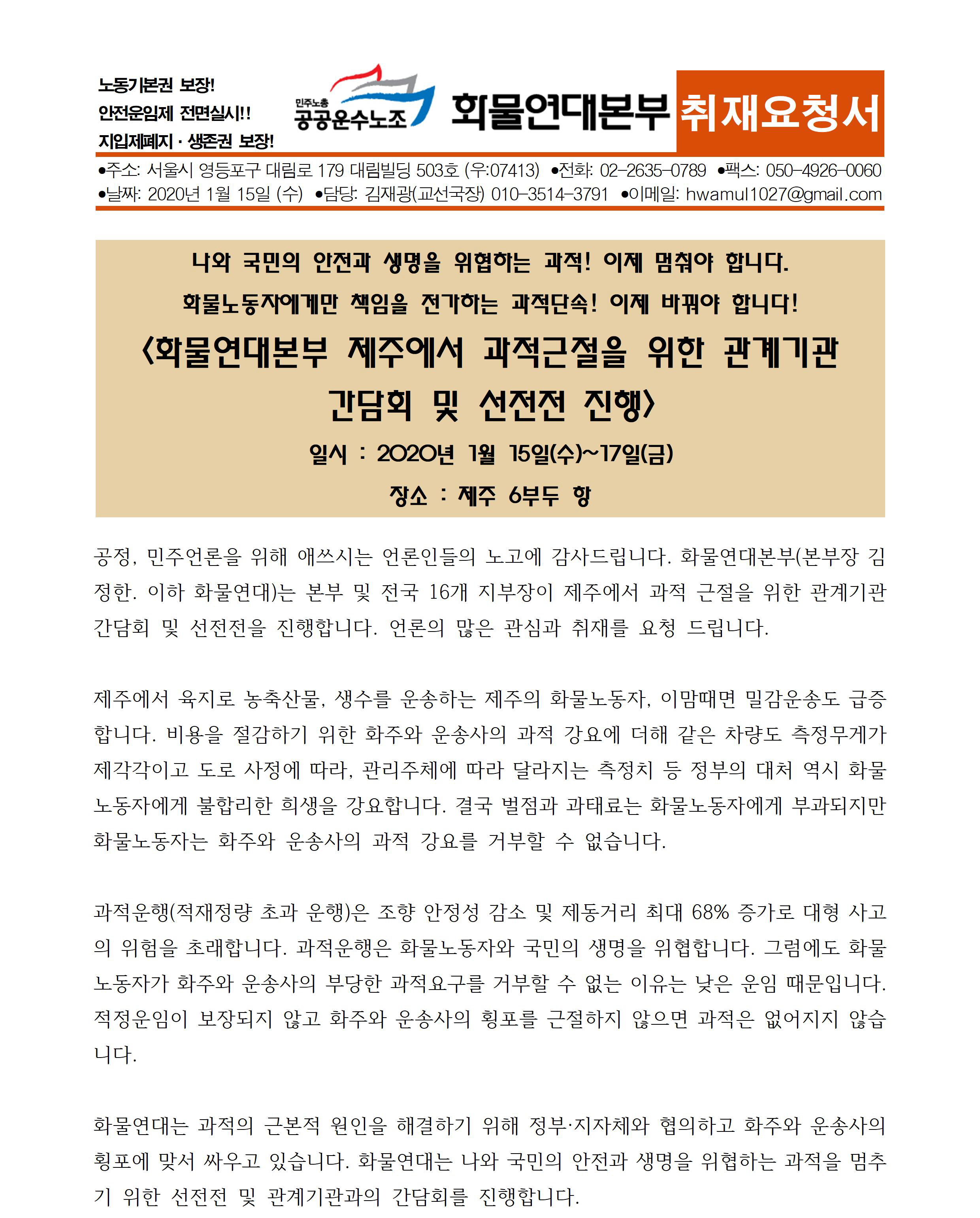 노동기본권 보장!
안전운임제 전면실시!!
지입제폐지 · 생존권 보장!

민주노총
공공운수노조

화물연대본부 취재요청서

●주소: 서울시 영등포구 대림로 179 대림빌딩 503호 (우:07413) ●전화: 02-2635-0789 ●팩스: 050-4926-0060
●날짜: 2020년 1월 15일 (수) ●담당: 김재광(교선국장) 010-3514-3791 ●이메일: hwamul1027@gmail.com

나와 국민의 안전과 생명을 위협하는 과적! 이제 멈춰야 합니다.
화물노동자에게만 책임을 전가하는 과적단속! 이제 바꿔야 합니다!
<화물연대본부 제주에서 과적근절을 위한 관계기관 간담회 및 선전전 진행>
일시 : 2020년 1월 15일(수)~17일(금)
장소 : 제주 6부두 항

공정, 민주언론을 위해 애쓰시는 언론인들의 노고에 감사드립니다. 화물연대본부(본부장 김정한. 이하 화물연대)는 본부 및 전국 16개 지부장이 제주에서 과적 근절을 위한 관계기관 간담회 및 선전전을 진행합니다. 언론의 많은 관심과 취재를 요청 드립니다.

제주에서 육지로 농축산물, 생수를 운송하는 제주의 화물노동자, 이맘때면 밀감운송도 급증합니다. 비용을 절감하기 위한 화주와 운송사의 과적 강요에 더해 같은 차량도 측정무게가 제각각이고 도로 사정에 따라, 관리주체에 따라 달라지는 측정치 등 정부의 대처 역시 화물노동자에게 불합리한 희생을 강요합니다. 결국 벌점과 과태료는 화물노동자에게 부과되지만 화물노동자는 화주와 운송사의 과적 강요를 거부할 수 없습니다.

과적운행(적재정량 초과 운행)은 조향 안정성 감소 및 제동거리 최대 68% 증가로 대형 사고의 위험을 초래합니다. 과적운행은 화물노동자와 국민의 생명을 위협합니다. 그럼에도 화물노동자가 화주와 운송사의 부당한 과적요구를 거부할 수 없는 이유는 낮은 운임 때문입니다. 적정운임이 보장되지 않고 화주와 운송사의 횡포를 근절하지 않으면 과적은 없어지지 않습니다.

화물연대는 과적의 근본적 원인을 해결하기 위해 정부·지자체와 협의하고 화주와 운송사의 횡포에 맞서 싸우고 있습니다. 화물연대는 나와 국민의 안전과 생명을 위협하는 과적을 멈추기 위한 선전전 및 관계기관과의 간담회를 진행합니다.